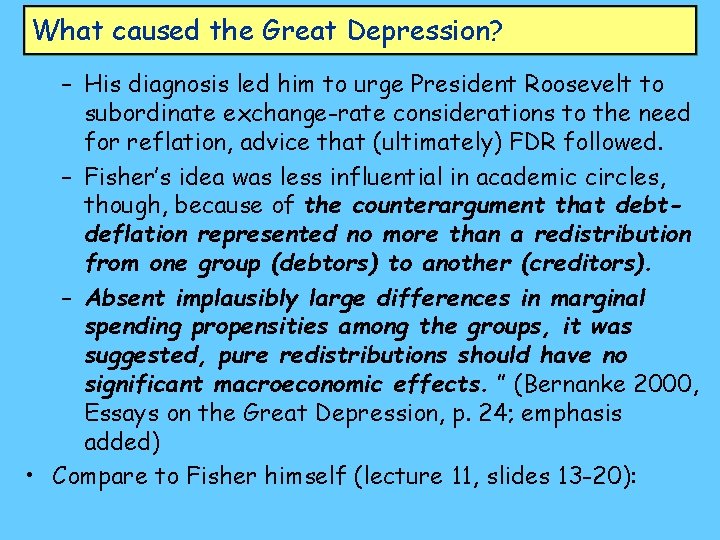 What caused the Great Depression?

– His diagnosis led him to urge President Roosevelt to subordinate exchange-rate considerations to the need for reflation, advice that (ultimately) FDR followed.

– Fisher's idea was less influential in academic circles, though, because of the counterargument that debt-deflation represented no more than a redistribution from one group (debtors) to another (creditors).

– Absent implausibly large differences in marginal spending propensities among the groups, it was suggested, pure redistributions should have no significant macroeconomic effects. " (Bernanke 2000, Essays on the Great Depression, p. 24; emphasis added)

• Compare to Fisher himself (lecture 11, slides 13-20):